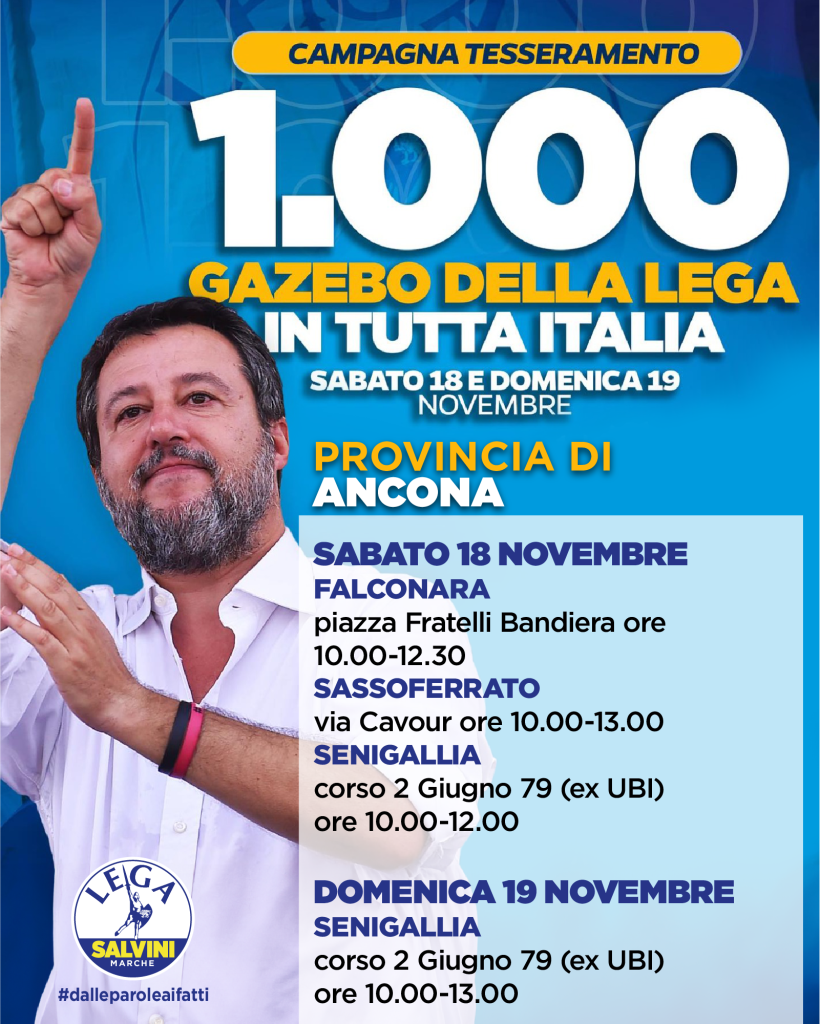 CAMPAGNA TESSERAMENTO

1.000

GAZEBO DELLA LEGA IN TUTTA ITALIA

SABATO 18 E DOMENICA 19 NOVEMBRE

PROVINCIA DI ANCONA

SABATO 18 NOVEMBRE
FALCONARA
piazza Fratelli Bandiera ore 10.00-12.30
SASSOFERRATO
via Cavour ore 10.00-13.00
SENIGALLIA
corso 2 Giugno 79 (ex UBI) ore 10.00-12.00

DOMENICA 19 NOVEMBRE
SENIGALLIA
corso 2 Giugno 79 (ex UBI) ore 10.00-13.00

LEGA SALVINI MARCHE

#dalleparoleaifatti